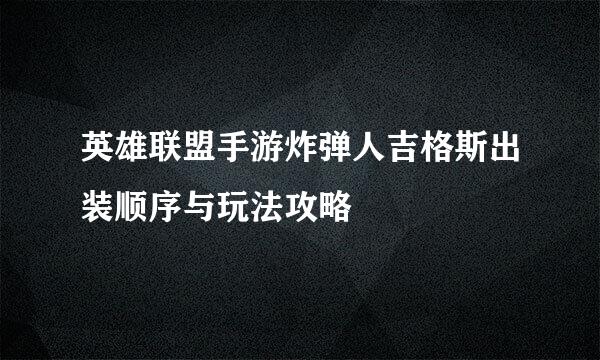 英雄联盟手游炸弹人吉格斯出装顺序与玩法攻略